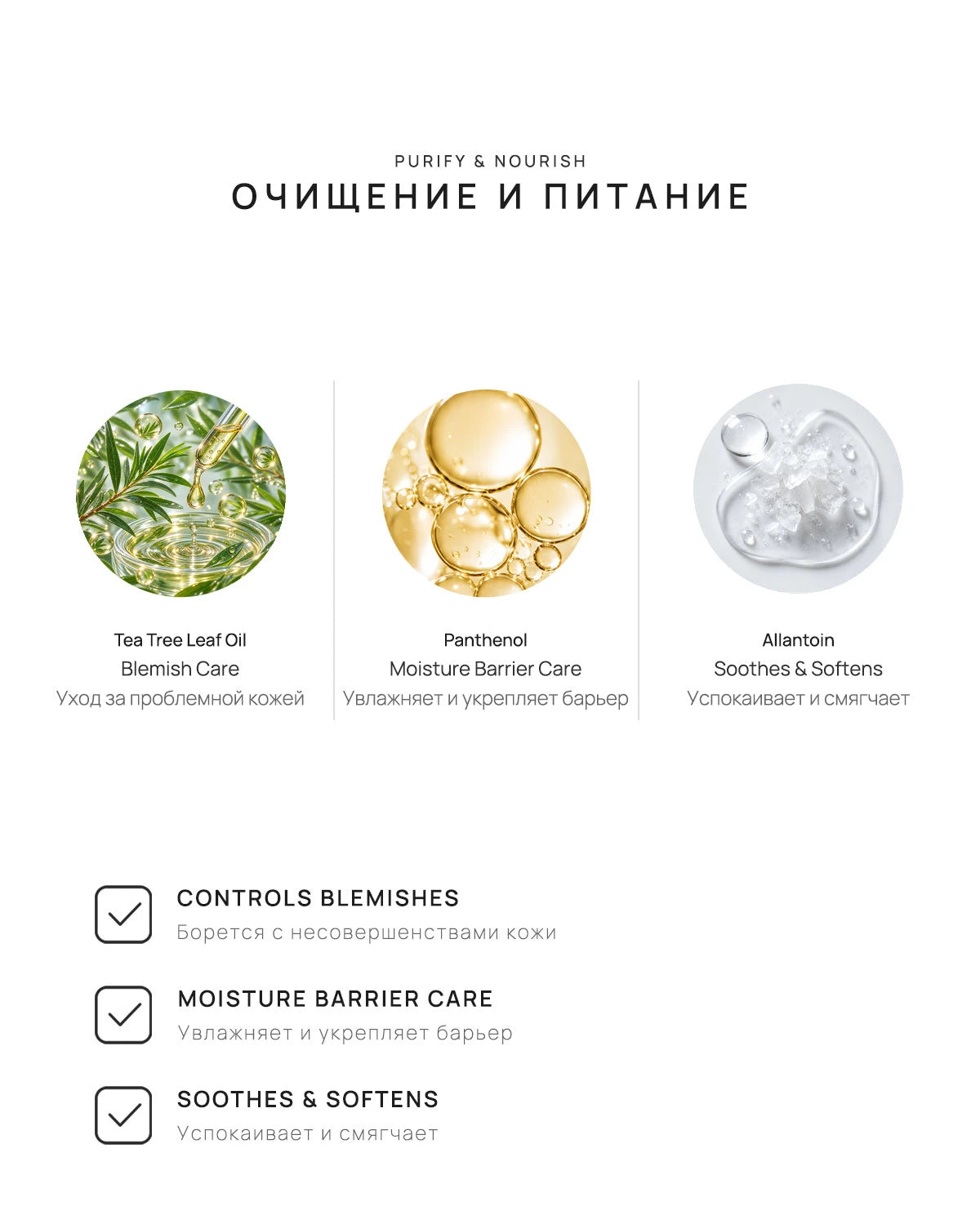 PURIFY & NOURISH
ОЧИЩЕНИЕ И ПИТАНИЕ

Tea Tree Leaf Oil
Blemish Care
Уход за проблемной кожей

Panthenol
Moisture Barrier Care
Увлажняет и укрепляет барьер

Allantoin
Soothes & Softens
Успокаивает и смягчает

CONTROLS BLEMISHES
Борется с несовершенствами кожи

MOISTURE BARRIER CARE
Увлажняет и укрепляет барьер

SOOTHES & SOFTENS
Успокаивает и смягчает